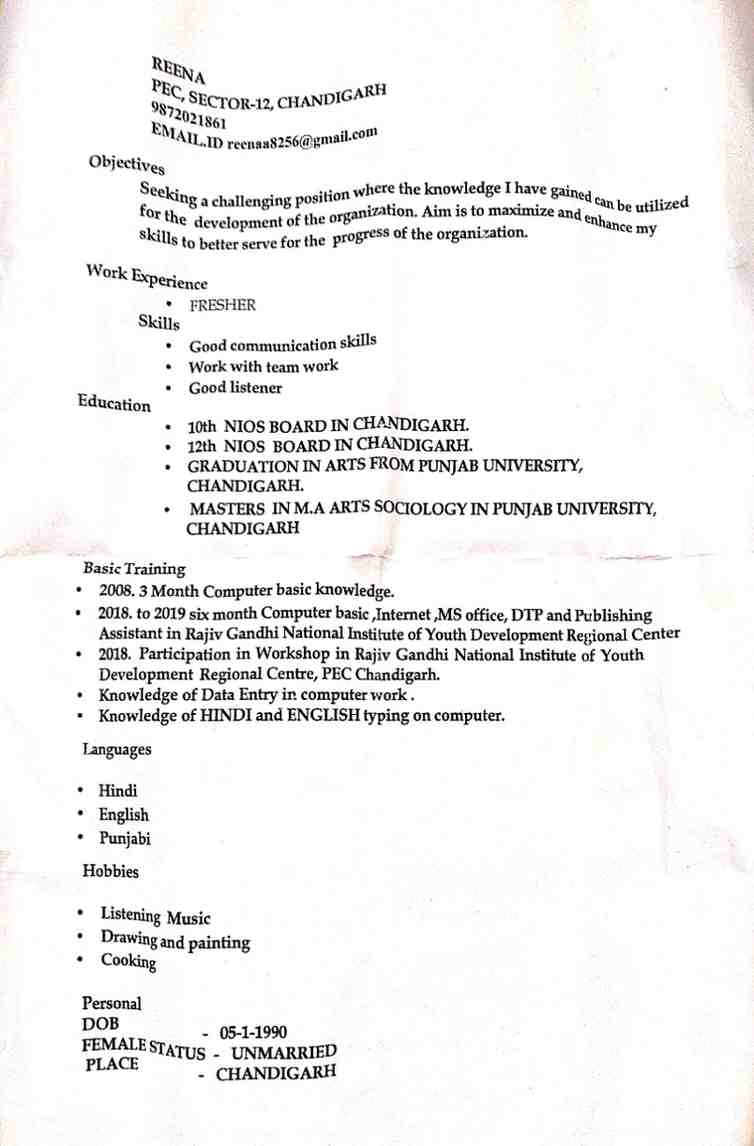 REENA
PEC, SECTOR-12, CHANDIGARH
9872021861
EMAIL.ID reenaa8256@gmail.com

Objectives

Seeking a challenging position where the knowledge I have gained can be utilized for the development of the organization. Aim is to maximize and enhance my skills to better serve for the progress of the organization.

Work Experience

• FRESHER

Skills

• Good communication skills
• Work with team work
• Good listener

Education

• 10th NIOS BOARD IN CHANDIGARH.
• 12th NIOS BOARD IN CHANDIGARH.
• GRADUATION IN ARTS FROM PUNJAB UNIVERSITY, CHANDIGARH.
• MASTERS IN M.A ARTS SOCIOLOGY IN PUNJAB UNIVERSITY, CHANDIGARH

Basic Training

• 2008. 3 Month Computer basic knowledge.
• 2018. to 2019 six month Computer basic ,Internet ,MS office, DTP and Publishing Assistant in Rajiv Gandhi National Institute of Youth Development Regional Center
• 2018. Participation in Workshop in Rajiv Gandhi National Institute of Youth Development Regional Centre, PEC Chandigarh.
• Knowledge of Data Entry in computer work .
• Knowledge of HINDI and ENGLISH typing on computer.

Languages

• Hindi
• English
• Punjabi

Hobbies

• Listening Music
• Drawing and painting
• Cooking

Personal
DOB - 05-1-1990
FEMALE STATUS - UNMARRIED
PLACE - CHANDIGARH